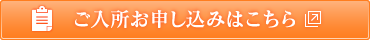 ご入所お申し込みはこちら